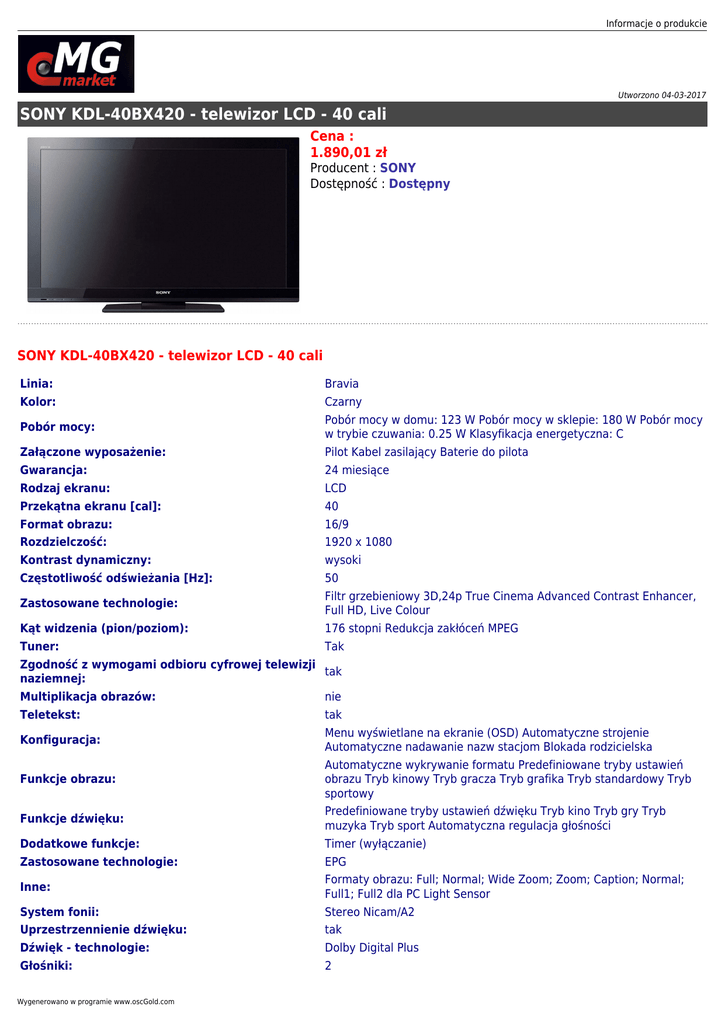 Informacje o produkcie

MG market

Utworzono 04-03-2017

SONY KDL-40BX420 - telewizor LCD - 40 cali

SONY

Cena :
1.890,01 zł
Producent : SONY
Dostępność : Dostępny

SONY KDL-40BX420 - telewizor LCD - 40 cali

| | |
|---|---|
| Linia: | Bravia |
| Kolor: | Czarny |
| Pobór mocy: | Pobór mocy w domu: 123 W Pobór mocy w sklepie: 180 W Pobór mocy w trybie czuwania: 0.25 W Klasyfikacja energetyczna: C |
| Załączone wyposażenie: | Pilot Kabel zasilający Baterie do pilota |
| Gwarancja: | 24 miesiące |
| Rodzaj ekranu: | LCD |
| Przekątna ekranu [cal]: | 40 |
| Format obrazu: | 16/9 |
| Rozdzielczość: | 1920 x 1080 |
| Kontrast dynamiczny: | wysoki |
| Częstotliwość odświeżania [Hz]: | 50 |
| Zastosowane technologie: | Filtr grzebieniowy 3D,24p True Cinema Advanced Contrast Enhancer, Full HD, Live Colour |
| Kąt widzenia (pion/poziom): | 176 stopni Redukcja zakłóceń MPEG |
| Tuner: | Tak |
| Zgodność z wymogami odbioru cyfrowej telewizji naziemnej: | tak |
| Multiplikacja obrazów: | nie |
| Teletekst: | tak |
| Konfiguracja: | Menu wyświetlane na ekranie (OSD) Automatyczne strojenie Automatyczne nadawanie nazw stacjom Blokada rodzicielska |
| Funkcje obrazu: | Automatyczne wykrywanie formatu Predefiniowane tryby ustawień obrazu Tryb kinowy Tryb gracza Tryb grafika Tryb standardowy Tryb sportowy |
| Funkcje dźwięku: | Predefiniowane tryby ustawień dźwięku Tryb kino Tryb gry Tryb muzyka Tryb sport Automatyczna regulacja głośności |
| Dodatkowe funkcje: | Timer (wyłączanie) |
| Zastosowane technologie: | EPG |
| Inne: | Formaty obrazu: Full; Normal; Wide Zoom; Zoom; Caption; Normal; Full1; Full2 dla PC Light Sensor |
| System fonii: | Stereo Nicam/A2 |
| Uprzestrzennienie dźwięku: | tak |
| Dźwięk - technologie: | Dolby Digital Plus |
| Głośniki: | 2 |

Wygenerowano w programie www.oscGold.com